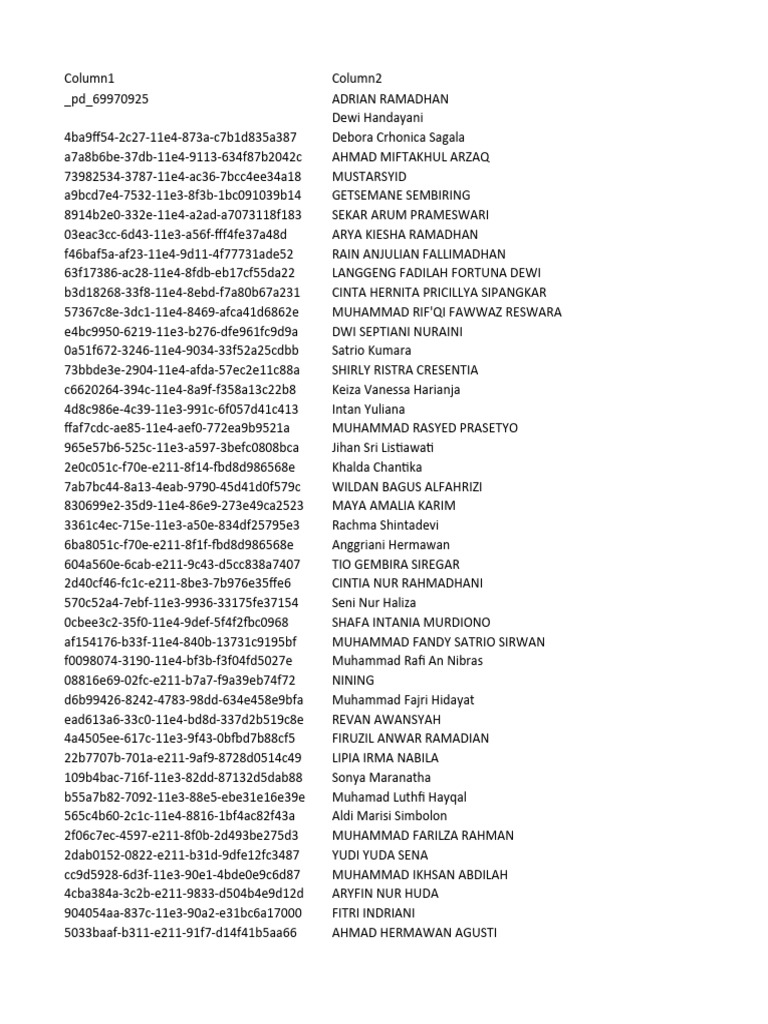 | Column1 | Column2 |
|---|---|
| _pd_69970925 | ADRIAN RAMADHAN |
| | Dewi Handayani |
| 4ba9ff54-2c27-11e4-873a-c7b1d835a387 | Debora Crhonica Sagala |
| a7a8b6be-37db-11e4-9113-634f87b2042c | AHMAD MIFTAKHUL ARZAQ |
| 73982534-3787-11e4-ac36-7bcc4ee34a18 | MUSTARSYID |
| a9bcd7e4-7532-11e3-8f3b-1bc091039b14 | GETSEMANE SEMBIRING |
| 8914b2e0-332e-11e4-a2ad-a7073118f183 | SEKAR ARUM PRAMESWARI |
| 03eac3cc-6d43-11e3-a56f-fff4fe37a48d | ARYA KIESHA RAMADHAN |
| f46baf5a-af23-11e4-9d11-4f77731ade52 | RAIN ANJULIAN FALLIMADHAN |
| 63f17386-ac28-11e4-8fdb-eb17cf55da22 | LANGGENG FADILAH FORTUNA DEWI |
| b3d18268-33f8-11e4-8ebd-f7a80b67a231 | CINTA HERNITA PRICILLYA SIPANGKAR |
| 57367c8e-3dc1-11e4-8469-afca41d6862e | MUHAMMAD RIF'QI FAWWAZ RESWARA |
| e4bc9950-6219-11e3-b276-dfe961fc9d9a | DWI SEPTIANI NURAINI |
| 0a51f672-3246-11e4-9034-33f52a25cdbb | Satrio Kumara |
| 73bbde3e-2904-11e4-afda-57ec2e11c88a | SHIRLY RISTRA CRESENTIA |
| c6620264-394c-11e4-8a9f-f358a13c22b8 | Keiza Vanessa Harianja |
| 4d8c986e-4c39-11e3-991c-6f057d41c413 | Intan Yuliana |
| ffaf7cdc-ae85-11e4-aef0-772ea9b9521a | MUHAMMAD RASYED PRASETYO |
| 965e57b6-525c-11e3-a597-3befc0808bca | Jihan Sri Listiawati |
| 2e0c051c-f70e-e211-8f14-fbd8d986568e | Khalda Chantika |
| 7ab7bc44-8a13-4eab-9790-45d41d0f579c | WILDAN BAGUS ALFAHRIZI |
| 830699e2-35d9-11e4-86e9-273e49ca2523 | MAYA AMALIA KARIM |
| 3361c4ec-715e-11e3-a50e-834df25795e3 | Rachma Shintadevi |
| 6ba8051c-f70e-e211-8f1f-fbd8d986568e | Anggriani Hermawan |
| 604a560e-6cab-e211-9c43-d5cc838a7407 | TIO GEMBIRA SIREGAR |
| 2d40cf46-fc1c-e211-8be3-7b976e35ffe6 | CINTIA NUR RAHMADHANI |
| 570c52a4-7ebf-11e3-9936-33175fe37154 | Seni Nur Haliza |
| 0cbee3c2-35f0-11e4-9def-5f4f2fbc0968 | SHAFA INTANIA MURDIONO |
| af154176-b33f-11e4-840b-13731c9195bf | MUHAMMAD FANDY SATRIO SIRWAN |
| f0098074-3190-11e4-bf3b-f3f04fd5027e | Muhammad Rafi An Nibras |
| 08816e69-02fc-e211-b7a7-f9a39eb74f72 | NINING |
| d6b99426-8242-4783-98dd-634e458e9bfa | Muhammad Fajri Hidayat |
| ead613a6-33c0-11e4-bd8d-337d2b519c8e | REVAN AWANSYAH |
| 4a4505ee-617c-11e3-9f43-0bfbd7b88cf5 | FIRUZIL ANWAR RAMADIAN |
| 22b7707b-701a-e211-9af9-8728d0514c49 | LIPIA IRMA NABILA |
| 109b4bac-716f-11e3-82dd-87132d5dab88 | Sonya Maranatha |
| b55a7b82-7092-11e3-88e5-ebe31e16e39e | Muhamad Luthfi Hayqal |
| 565c4b60-2c1c-11e4-8816-1bf4ac82f43a | Aldi Marisi Simbolon |
| 2f06c7ec-4597-e211-8f0b-2d493be275d3 | MUHAMMAD FARILZA RAHMAN |
| 2dab0152-0822-e211-b31d-9dfe12fc3487 | YUDI YUDA SENA |
| cc9d5928-6d3f-11e3-90e1-4bde0e9c6d87 | MUHAMMAD IKHSAN ABDILAH |
| 4cba384a-3c2b-e211-9833-d504b4e9d12d | ARYFIN NUR HUDA |
| 904054aa-837c-11e3-90a2-e31bc6a17000 | FITRI INDRIANI |
| 5033baaf-b311-e211-91f7-d14f41b5aa66 | AHMAD HERMAWAN AGUSTI |